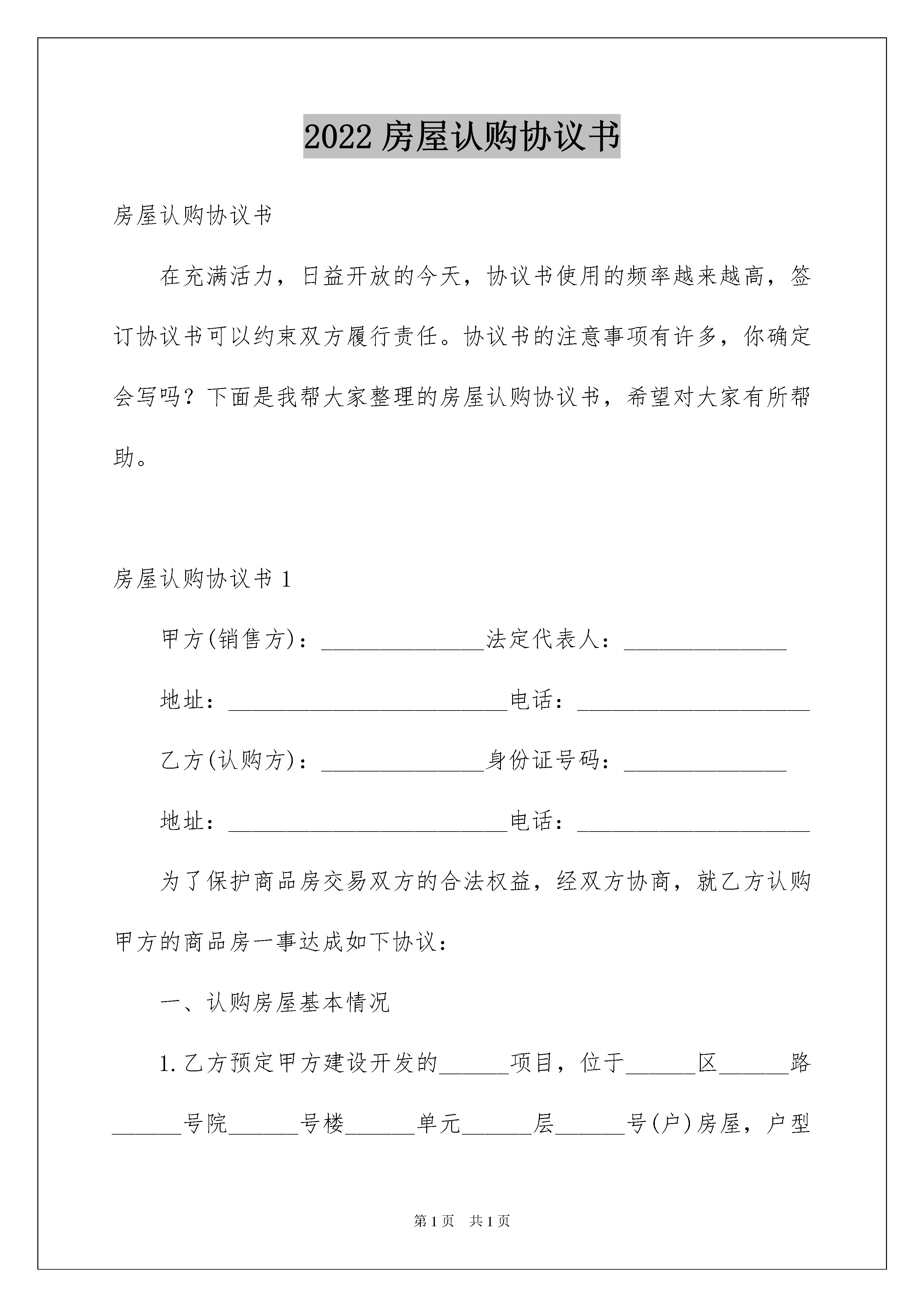 2022 房屋认购协议书

房屋认购协议书

在充满活力，日益开放的今天，协议书使用的频率越来越高，签订协议书可以约束双方履行责任。协议书的注意事项有许多，你确定会写吗？下面是我帮大家整理的房屋认购协议书，希望对大家有所帮助。

房屋认购协议书 1

甲方(销售方)：______________法定代表人：______________

地址：________________________电话：____________________

乙方(认购方)：______________身份证号码：______________

地址：________________________电话：____________________

为了保护商品房交易双方的合法权益，经双方协商，就乙方认购甲方的商品房一事达成如下协议：

一、认购房屋基本情况

1.乙方预定甲方建设开发的______项目，位于______区______路______号院______号楼______单元______层______号(户)房屋，户型

第 1 页 共 1 页